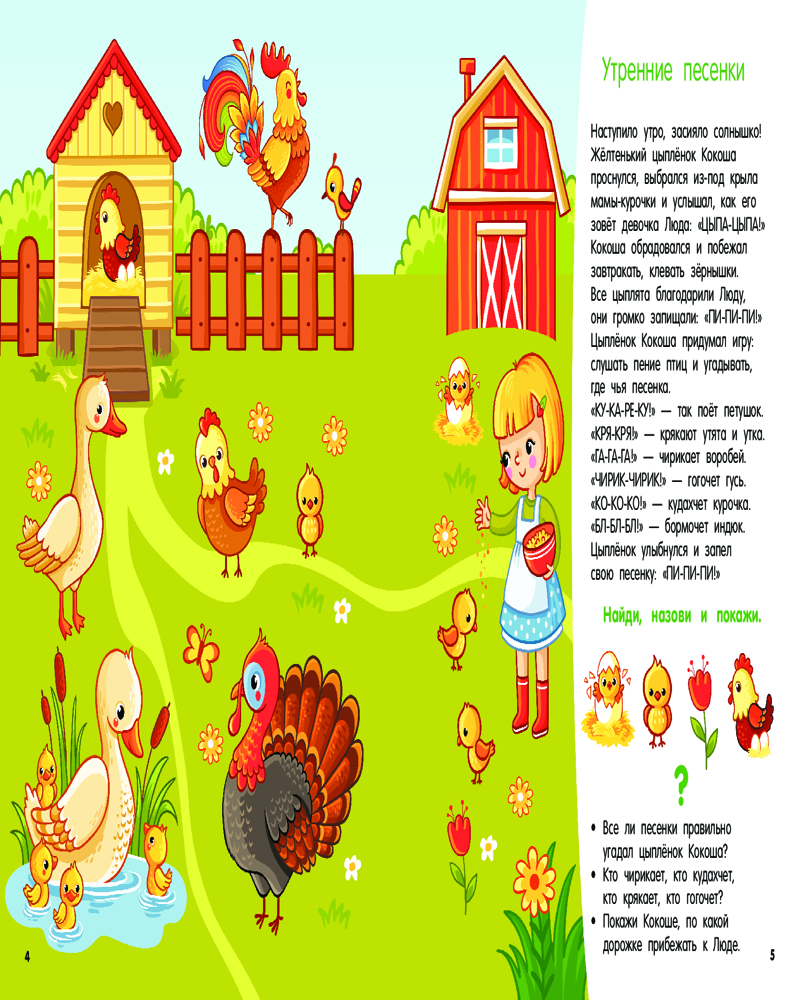 Утренние песенки

Наступило утро, засияло солнышко! Жёлтенький цыплёнок Кокоша проснулся, выбрался из-под крыла мамы-курочки и услышал, как его зовёт девочка Люда: «ЦЫПА-ЦЫПА!» Кокоша обрадовался и побежал завтракать, клевать зёрнышки. Все цыплята благодарили Люду, они громко запищали: «ПИ-ПИ-ПИ!» Цыплёнок Кокоша придумал игру: слушать пение птиц и угадывать, где чья песенка.
«КУ-КА-РЕ-КУ!» — так поёт петушок.
«КРЯ-КРЯ!» — крякают утята и утка.
«ГА-ГА-ГА!» — чирикает воробей.
«ЧИРИК-ЧИРИК!» — гогочет гусь.
«КО-КО-КО!» — кудахчет курочка.
«БЛ-БЛ-БЛ!» — бормочет индюк.
Цыплёнок улыбнулся и запел свою песенку: «ПИ-ПИ-ПИ!»

Найди, назови и покажи.

?

• Все ли песенки правильно угадал цыплёнок Кокоша?
• Кто чирикает, кто кудахчет, кто крякает, кто гогочет?
• Покажи Кокоше, по какой дорожке прибежать к Люде.

4

5